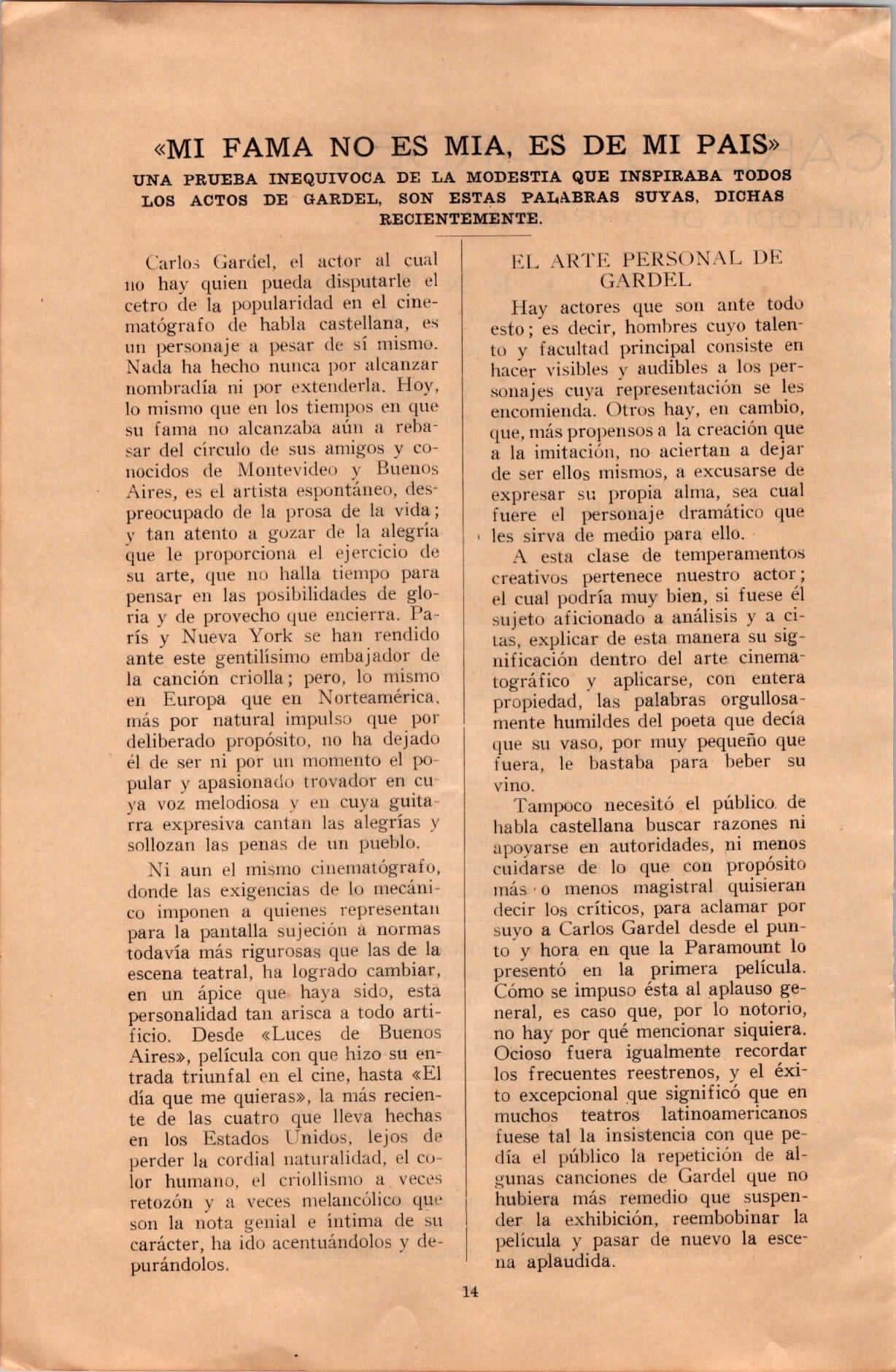 «MI FAMA NO ES MIA, ES DE MI PAIS»

UNA PRUEBA INEQUIVOCA DE LA MODESTIA QUE INSPIRABA TODOS LOS ACTOS DE GARDEL, SON ESTAS PALABRAS SUYAS, DICHAS RECIENTEMENTE.

Carlos Gardel, el actor al cual no hay quien pueda disputarle el cetro de la popularidad en el cinematógrafo de habla castellana, es un personaje a pesar de sí mismo. Nada ha hecho nunca por alcanzar nombradía ni por extenderla. Hoy, lo mismo que en los tiempos en que su fama no alcanzaba aún a rebasar del círculo de sus amigos y conocidos de Montevideo y Buenos Aires, es el artista espontáneo, despreocupado de la prosa de la vida; y tan atento a gozar de la alegría que le proporciona el ejercicio de su arte, que no halla tiempo para pensar en las posibilidades de gloria y de provecho que encierra. París y Nueva York se han rendido ante este gentilísimo embajador de la canción criolla; pero, lo mismo en Europa que en Norteamérica, más por natural impulso que por deliberado propósito, no ha dejado él de ser ni por un momento el popular y apasionado trovador en cuya voz melodiosa y en cuya guitarra expresiva cantan las alegrías y sollozan las penas de un pueblo.

Ni aun el mismo cinematógrafo, donde las exigencias de lo mecánico imponen a quienes representan para la pantalla sujeción a normas todavía más rigurosas que las de la escena teatral, ha logrado cambiar, en un ápice que haya sido, esta personalidad tan arisca a todo artificio. Desde «Luces de Buenos Aires», película con que hizo su entrada triunfal en el cine, hasta «El día que me quieras», la más reciente de las cuatro que lleva hechas en los Estados Unidos, lejos de perder la cordial naturalidad, el color humano, el criollismo a veces retozón y a veces melancólico que son la nota genial e íntima de su carácter, ha ido acentuándolos y depurándolos.

EL ARTE PERSONAL DE GARDEL

Hay actores que son ante todo esto; es decir, hombres cuyo talento y facultad principal consiste en hacer visibles y audibles a los personajes cuya representación se les encomienda. Otros hay, en cambio, que, más propensos a la creación que a la imitación, no aciertan a dejar de ser ellos mismos, a excusarse de expresar su propia alma, sea cual fuere el personaje dramático que les sirva de medio para ello.

A esta clase de temperamentos creativos pertenece nuestro actor; el cual podría muy bien, si fuese él sujeto aficionado a análisis y a citas, explicar de esta manera su significación dentro del arte cinematográfico y aplicarse, con entera propiedad, las palabras orgullosamente humildes del poeta que decía que su vaso, por muy pequeño que fuera, le bastaba para beber su vino.

Tampoco necesitó el público de habla castellana buscar razones ni apoyarse en autoridades, ni menos cuidarse de lo que con propósito más o menos magistral quisieran decir los críticos, para aclamar por suyo a Carlos Gardel desde el punto y hora en que la Paramount lo presentó en la primera película. Cómo se impuso ésta al aplauso general, es caso que, por lo notorio, no hay por qué mencionar siquiera. Ocioso fuera igualmente recordar los frecuentes reestrenos, y el éxito excepcional que significó que en muchos teatros latinoamericanos fuese tal la insistencia con que pedía el público la repetición de algunas canciones de Gardel que no hubiera más remedio que suspender la exhibición, reembobinar la película y pasar de nuevo la escena aplaudida.

14